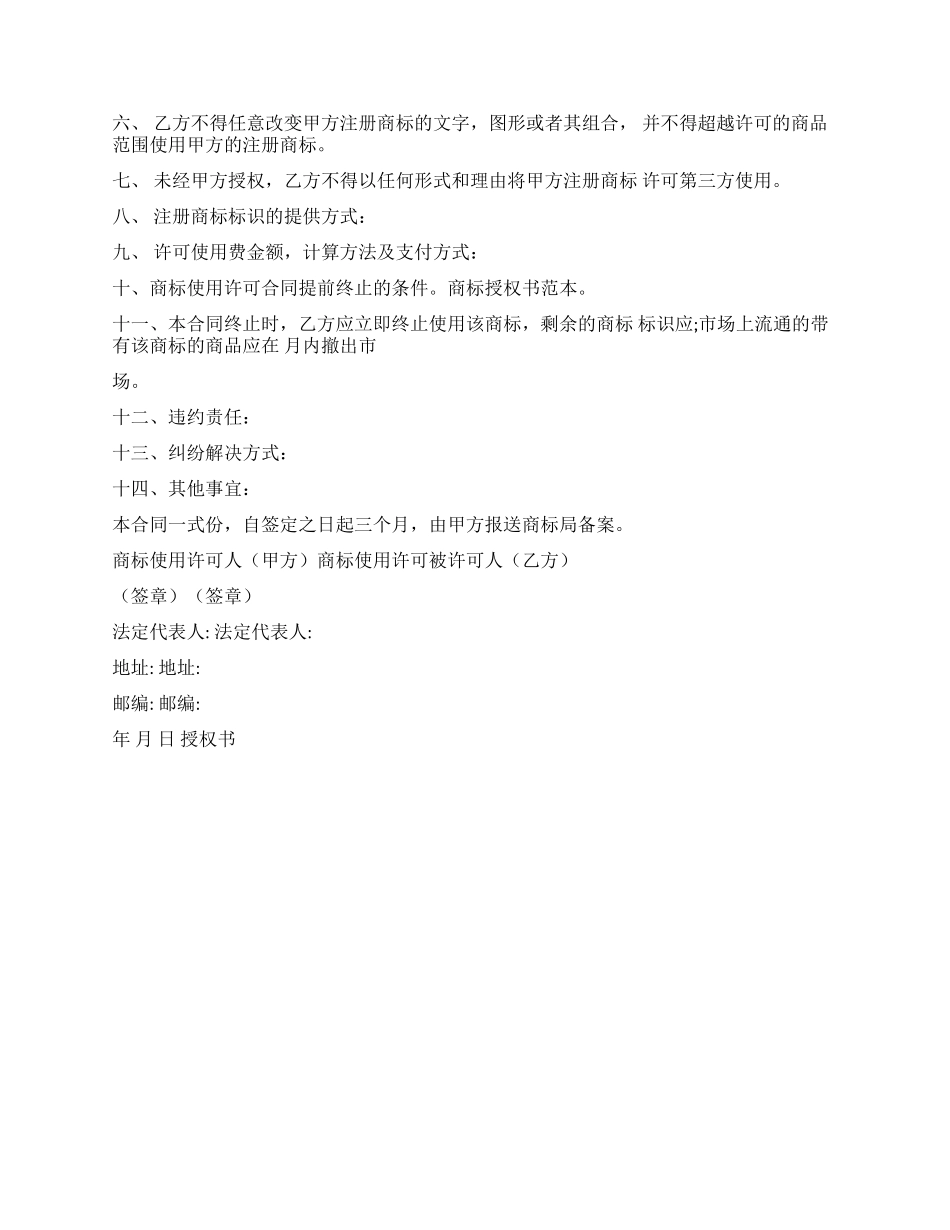 六、 乙方不得任意改变甲方注册商标的文字，图形或者其组合， 并不得超越许可的商品范围使用甲方的注册商标。

七、 未经甲方授权，乙方不得以任何形式和理由将甲方注册商标 许可第三方使用。

八、 注册商标标识的提供方式：

九、 许可使用费金额，计算方法及支付方式：

十、商标使用许可合同提前终止的条件。商标授权书范本。

十一、本合同终止时，乙方应立即终止使用该商标，剩余的商标 标识应;市场上流通的带有该商标的商品应在 月内撤出市

场。

十二、违约责任：

十三、纠纷解决方式：

十四、其他事宜：

本合同一式份，自签定之日起三个月，由甲方报送商标局备案。

商标使用许可人（甲方）商标使用许可被许可人（乙方）

（签章）（签章）

法定代表人: 法定代表人:

地址: 地址:

邮编: 邮编:

年 月 日 授权书